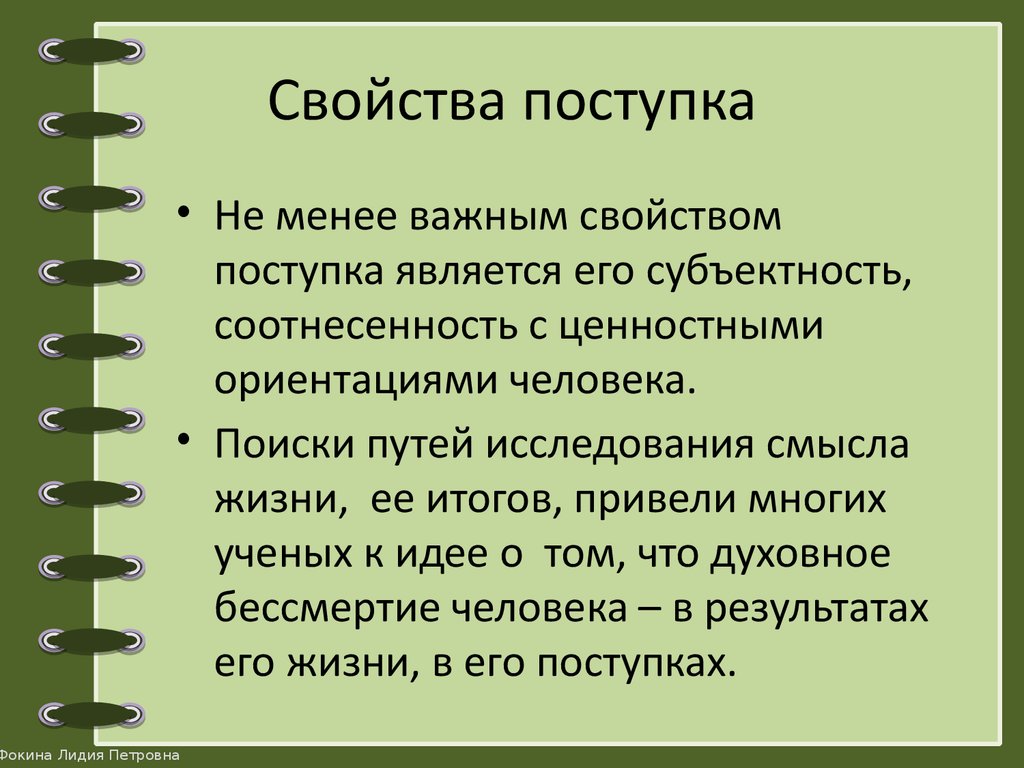 Свойства поступка

• Не менее важным свойством поступка является его субъектность, соотнесенность с ценностными ориентациями человека.

• Поиски путей исследования смысла жизни, ее итогов, привели многих ученых к идее о том, что духовное бессмертие человека – в результатах его жизни, в его поступках.

Фокина Лидия Петровна